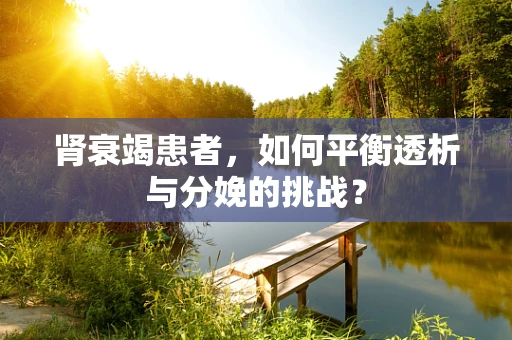 肾衰竭患者，如何平衡透析与分娩的挑战？